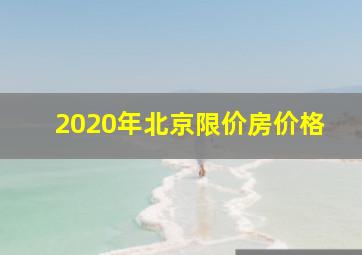 2020年北京限价房价格